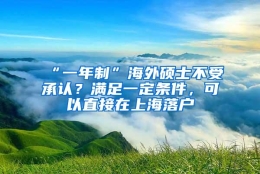 “一年制”海外硕士不受承认？满足一定条件，可以直接在上海落户